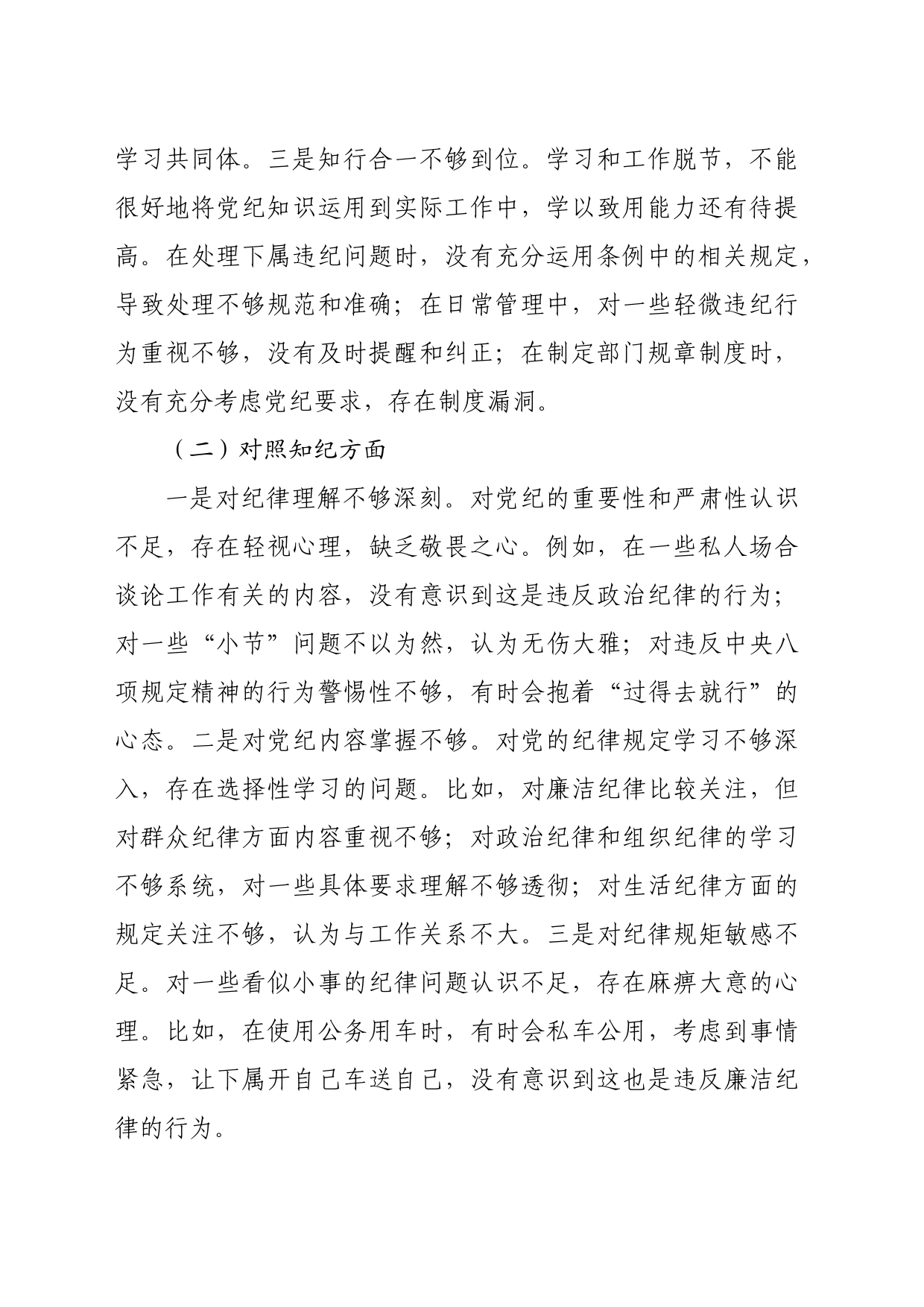 学习共同体。三是知行合一不够到位。学习和工作脱节，不能很好地将党纪知识运用到实际工作中，学以致用能力还有待提高。在处理下属违纪问题时，没有充分运用条例中的相关规定，导致处理不够规范和准确；在日常管理中，对一些轻微违纪行为重视不够，没有及时提醒和纠正；在制定部门规章制度时，没有充分考虑党纪要求，存在制度漏洞。

（二）对照知纪方面

一是对纪律理解不够深刻。对党纪的重要性和严肃性认识不足，存在轻视心理，缺乏敬畏之心。例如，在一些私人场合谈论工作有关的内容，没有意识到这是违反政治纪律的行为；对一些“小节”问题不以为然，认为无伤大雅；对违反中央八项规定精神的行为警惕性不够，有时会抱着“过得去就行”的心态。二是对党纪内容掌握不够。对党的纪律规定学习不够深入，存在选择性学习的问题。比如，对廉洁纪律比较关注，但对群众纪律方面内容重视不够；对政治纪律和组织纪律的学习不够系统，对一些具体要求理解不够透彻；对生活纪律方面的规定关注不够，认为与工作关系不大。三是对纪律规矩敏感不足。对一些看似小事的纪律问题认识不足，存在麻痹大意的心理。比如，在使用公务用车时，有时会私车公用，考虑到事情紧急，让下属开自己车送自己，没有意识到这也是违反廉洁纪律的行为。